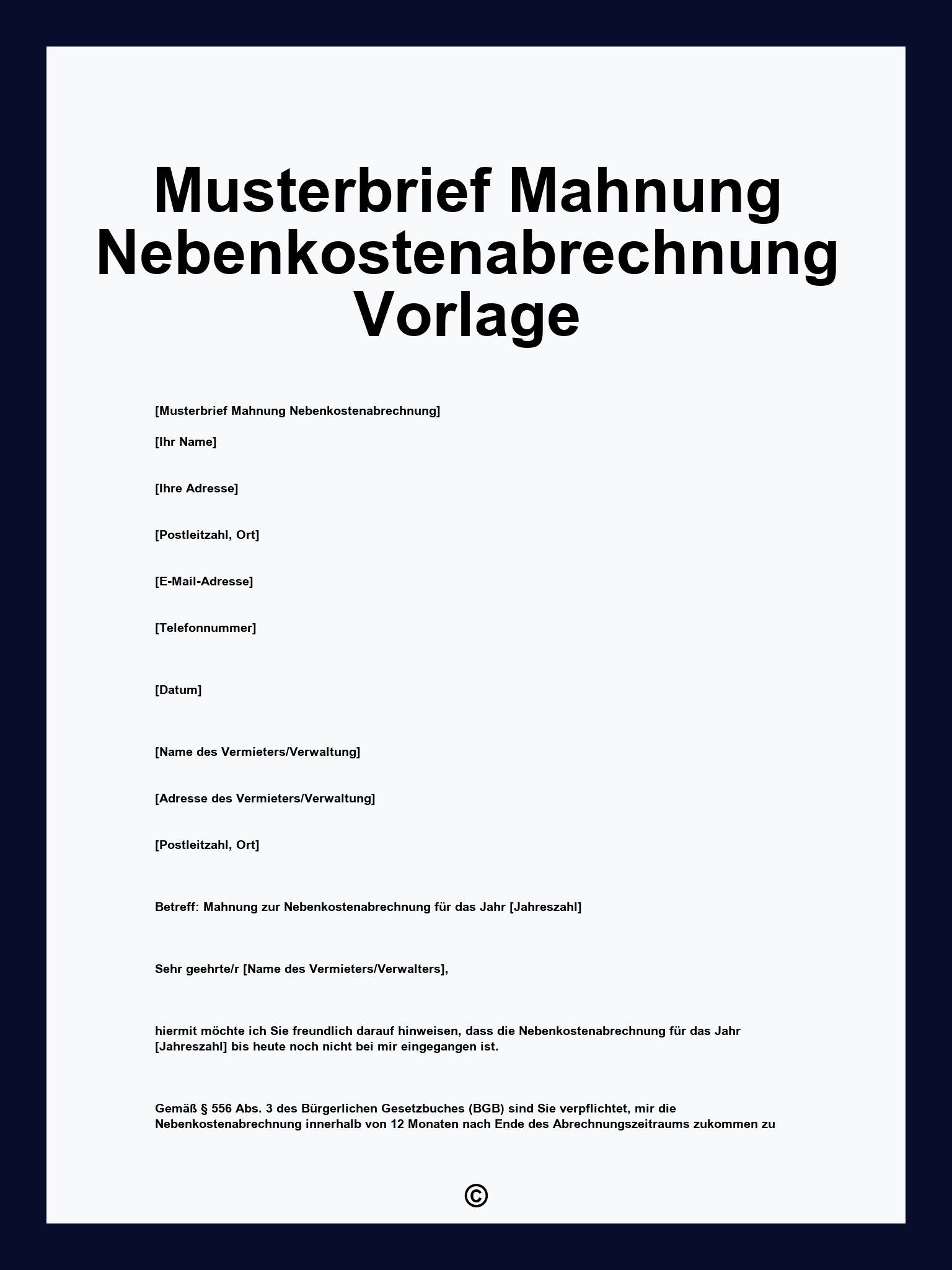 Musterbrief Mahnung Nebenkostenabrechnung Vorlage

[Musterbrief Mahnung Nebenkostenabrechnung]

[Ihr Name]

[Ihre Adresse]

[Postleitzahl, Ort]

[E-Mail-Adresse]

[Telefonnummer]

[Datum]

[Name des Vermieters/Verwaltung]

[Adresse des Vermieters/Verwaltung]

[Postleitzahl, Ort]

Betreff: Mahnung zur Nebenkostenabrechnung für das Jahr [Jahreszahl]

Sehr geehrte/r [Name des Vermieters/Verwalters],

hiermit möchte ich Sie freundlich darauf hinweisen, dass die Nebenkostenabrechnung für das Jahr [Jahreszahl] bis heute noch nicht bei mir eingegangen ist.

Gemäß § 556 Abs. 3 des Bürgerlichen Gesetzbuches (BGB) sind Sie verpflichtet, mir die Nebenkostenabrechnung innerhalb von 12 Monaten nach Ende des Abrechnungszeitraums zukommen zu

©